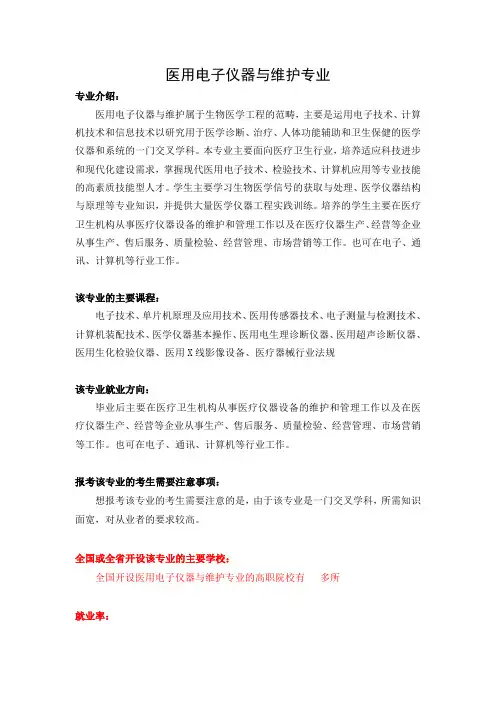 医用电子仪器与维护专业

专业介绍：

医用电子仪器与维护属于生物医学工程的范畴，主要是运用电子技术、计算机技术和信息技术以研究用于医学诊断、治疗、人体功能辅助和卫生保健的医学仪器和系统的一门交叉学科。本专业主要面向医疗卫生行业，培养适应科技进步和现代化建设需求，掌握现代医用电子技术、检验技术、计算机应用等专业技能的高素质技能型人才。学生主要学习生物医学信号的获取与处理、医学仪器结构与原理等专业知识，并提供大量医学仪器工程实践训练。培养的学生主要在医疗卫生机构从事医疗仪器设备的维护和管理工作以及在医疗仪器生产、经营等企业从事生产、售后服务、质量检验、经营管理、市场营销等工作。也可在电子、通讯、计算机等行业工作。

该专业的主要课程：

电子技术、单片机原理及应用技术、医用传感器技术、电子测量与检测技术、计算机装配技术、医学仪器基本操作、医用电生理诊断仪器、医用超声诊断仪器、医用生化检验仪器、医用X线影像设备、医疗器械行业法规

该专业就业方向：

毕业后主要在医疗卫生机构从事医疗仪器设备的维护和管理工作以及在医疗仪器生产、经营等企业从事生产、售后服务、质量检验、经营管理、市场营销等工作。也可在电子、通讯、计算机等行业工作。

报考该专业的考生需要注意事项：

想报考该专业的考生需要注意的是，由于该专业是一门交叉学科，所需知识面宽，对从业者的要求较高。

全国或全省开设该专业的主要学校：

全国开设医用电子仪器与维护专业的高职院校有　　多所

就业率：